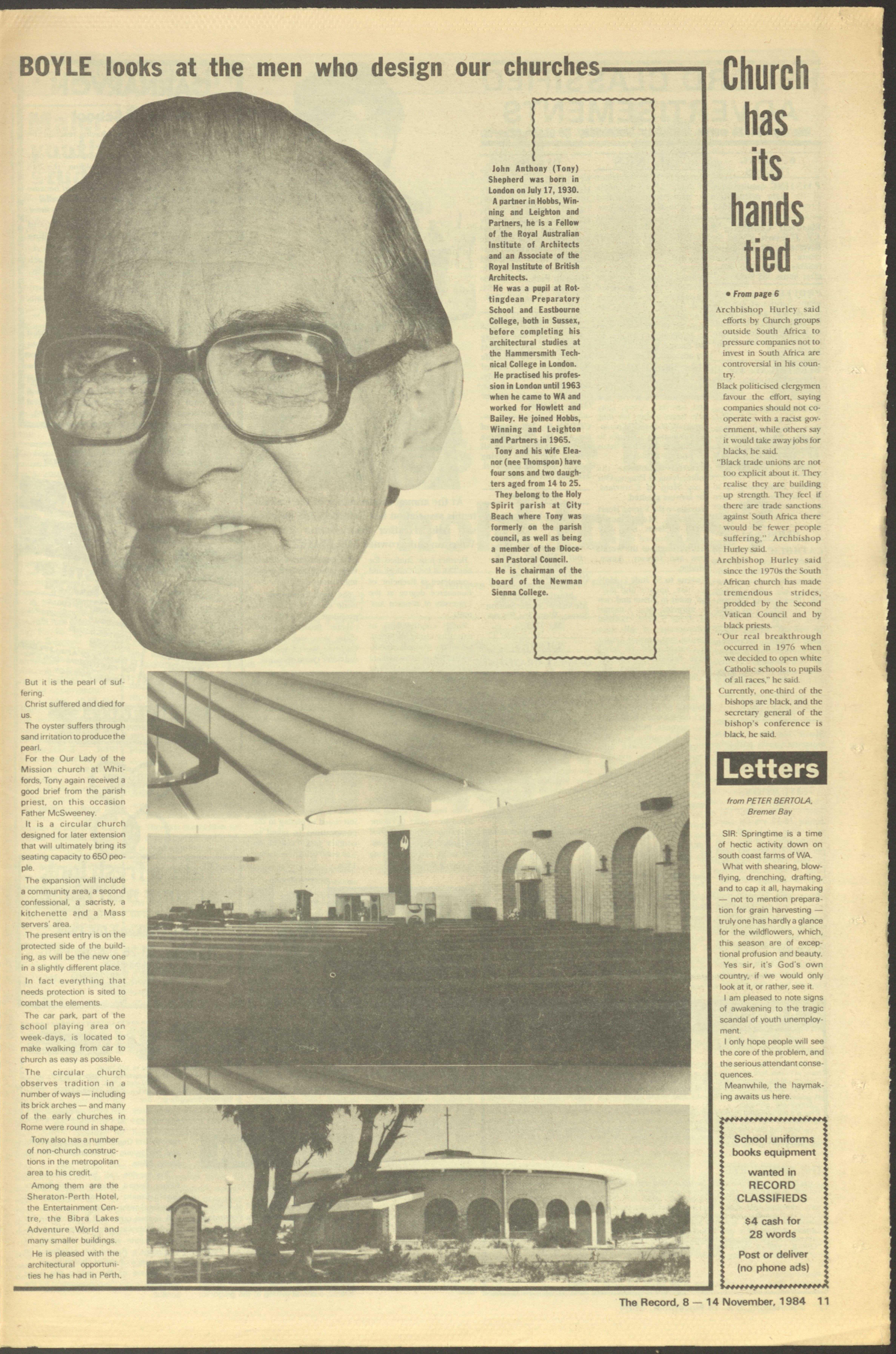 BOYLE looks at the men who design our churches

John Anthony (Tony) Shepherd was born in London on July 17, 1930.

A partner in Hobbs, Winning and Leighton and Partners, he is a Fellow of the Royal Australian Institute of Architects and an Associate of the Royal Institute of British Architects.

He was a pupil at Rottingdean Preparatory School and Eastbourne College, both in Sussex, before completing his architectural studies at the Hammersmith Technical College in London.

He practised his profession in London until 1963 when he came to WA and worked for Howlett and Bailey. He joined Hobbs, Winning and Leighton and Partners in 1965.

Tony and his wife Eleanor (nee Thomspon) have four sons and two daughters aged from 14 to 25.

They belong to the Holy Spirit parish at City Beach where Tony was formerly on the parish council, as well as being a member of the Diocesan Pastoral Council.

He is chairman of the board of the Newman Sienna College.

But it is the pearl of suffering.

Christ suffered and died for us.

The oyster suffers through sand irritation to produce the pearl.

For the Our Lady of the Mission church at Whitfords, Tony again received a good brief from the parish priest, on this occasion Father McSweeney.

It is a circular church designed for later extension that will ultimately bring its seating capacity to 650 people.

The expansion will include a community area, a second confessional, a sacristy, a kitchenette and a Mass servers' area.

The present entry is on the protected side of the building, as will be the new one in a slightly different place.

In fact everything that needs protection is sited to combat the elements.

The car park, part of the school playing area on week-days, is located to make walking from car to church as easy as possible.

The circular church observes tradition in a number of ways — including its brick arches — and many of the early churches in Rome were round in shape.

Tony also has a number of non-church constructions in the metropolitan area to his credit.

Among them are the Sheraton-Perth Hotel, the Entertainment Centre, the Bibra Lakes Adventure World and many smaller buildings.

He is pleased with the architectural opportunities he has had in Perth.

Church has its hands tied

• From page 6

Archbishop Hurley said efforts by Church groups outside South Africa to pressure companies not to invest in South Africa are controversial in his country.

Black politicised clergymen favour the effort, saying companies should not cooperate with a racist government, while others say it would take away jobs for blacks, he said.

"Black trade unions are not too explicit about it. They realise they are building up strength. They feel if there are trade sanctions against South Africa there would be fewer people suffering," Archbishop Hurley said.

Archbishop Hurley said since the 1970s the South African church has made tremendous strides, prodded by the Second Vatican Council and by black priests.

"Our real breakthrough occurred in 1976 when we decided to open white Catholic schools to pupils of all races," he said.

Currently, one-third of the bishops are black, and the secretary general of the bishop's conference is black, he said.

Letters

from PETER BERTOLA, Bremer Bay

SIR: Springtime is a time of hectic activity down on south coast farms of WA.

What with shearing, blowflying, drenching, drafting, and to cap it all, haymaking — not to mention preparation for grain harvesting — truly one has hardly a glance for the wildflowers, which, this season are of exceptional profusion and beauty.

Yes sir, it's God's own country, if we would only look at it, or rather, see it.

I am pleased to note signs of awakening to the tragic scandal of youth unemployment.

I only hope people will see the core of the problem, and the serious attendant consequences.

Meanwhile, the haymaking awaits us here.

School uniforms books equipment wanted in RECORD CLASSIFIEDS

$4 cash for 28 words

Post or deliver (no phone ads)

The Record, 8 — 14 November, 1984 11